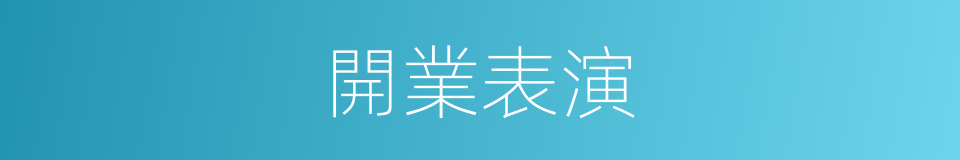 開業表演